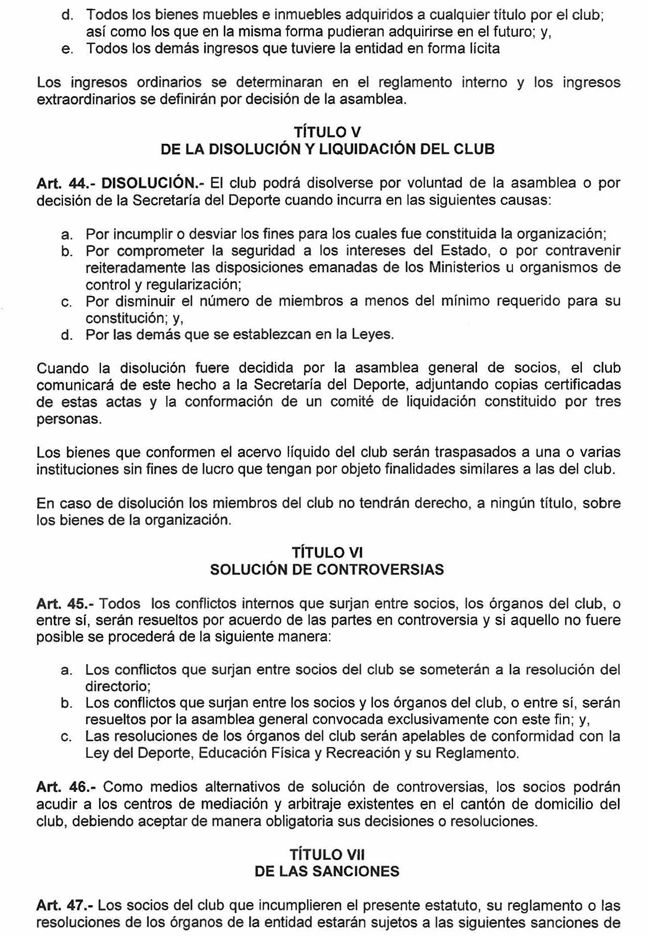 d. Todos los bienes muebles e inmuebles adquiridos a cualquier título por el club; así como los que en la misma forma pudieran adquirirse en el futuro; y,
e. Todos los demás ingresos que tuviere la entidad en forma lícita

Los ingresos ordinarios se determinaran en el reglamento interno y los ingresos extraordinarios se definirán por decisión de la asamblea.

TÍTULO V
DE LA DISOLUCIÓN Y LIQUIDACIÓN DEL CLUB

Art. 44.- DISOLUCIÓN.- El club podrá disolverse por voluntad de la asamblea o por decisión de la Secretaría del Deporte cuando incurra en las siguientes causas:

a. Por incumplir o desviar los fines para los cuales fue constituida la organización;
b. Por comprometer la seguridad a los intereses del Estado, o por contravenir reiteradamente las disposiciones emanadas de los Ministerios u organismos de control y regularización;
c. Por disminuir el número de miembros a menos del mínimo requerido para su constitución; y,
d. Por las demás que se establezcan en la Leyes.

Cuando la disolución fuere decidida por la asamblea general de socios, el club comunicará de este hecho a la Secretaría del Deporte, adjuntando copias certificadas de estas actas y la conformación de un comité de liquidación constituido por tres personas.

Los bienes que conformen el acervo líquido del club serán traspasados a una o varias instituciones sin fines de lucro que tengan por objeto finalidades similares a las del club.

En caso de disolución los miembros del club no tendrán derecho, a ningún título, sobre los bienes de la organización.

TÍTULO VI
SOLUCIÓN DE CONTROVERSIAS

Art. 45.- Todos los conflictos internos que surjan entre socios, los órganos del club, o entre sí, serán resueltos por acuerdo de las partes en controversia y si aquello no fuere posible se procederá de la siguiente manera:

a. Los conflictos que surjan entre socios del club se someterán a la resolución del directorio;
b. Los conflictos que surjan entre los socios y los órganos del club, o entre sí, serán resueltos por la asamblea general convocada exclusivamente con este fin; y,
c. Las resoluciones de los órganos del club serán apelables de conformidad con la Ley del Deporte, Educación Física y Recreación y su Reglamento.

Art. 46.- Como medios alternativos de solución de controversias, los socios podrán acudir a los centros de mediación y arbitraje existentes en el cantón de domicilio del club, debiendo aceptar de manera obligatoria sus decisiones o resoluciones.

TÍTULO VII
DE LAS SANCIONES

Art. 47.- Los socios del club que incumplieren el presente estatuto, su reglamento o las resoluciones de los órganos de la entidad estarán sujetos a las siguientes sanciones de